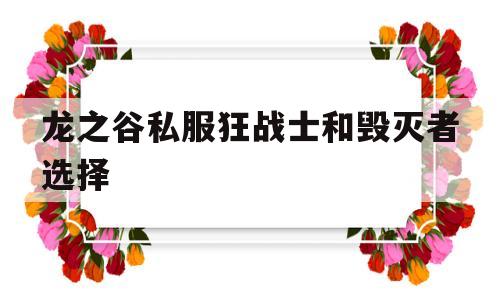 龙之谷私服狂战士和毁灭者选择